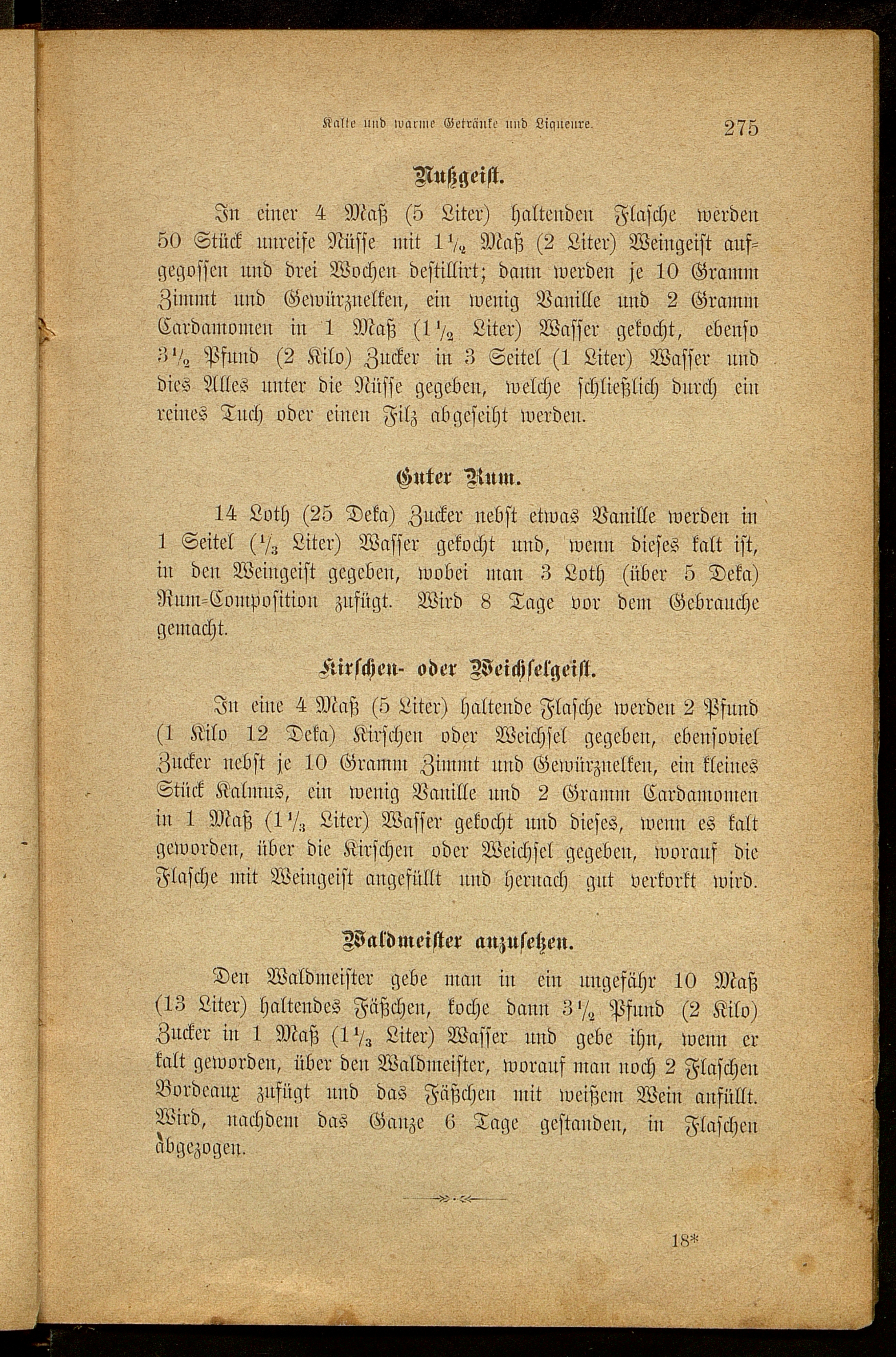 Kalte und warme Getränke und Liqueure. 275

Nußgeist.

In einer 4 Maß (5 Liter) haltenden Flasche werden 50 Stück unreife Nüsse mit $1\frac{1}{2}$ Maß (2 Liter) Weingeist aufgegossen und drei Wochen destillirt; dann werden je 10 Gramm Zimmt und Gewürznelken, ein wenig Vanille und 2 Gramm Cardamomen in 1 Maß ($1\frac{1}{2}$ Liter) Wasser gekocht, ebenso $3\frac{1}{2}$ Pfund (2 Kilo) Zucker in 3 Seitel (1 Liter) Wasser und dies Alles unter die Nüsse gegeben, welche schließlich durch ein reines Tuch oder einen Filz abgeseiht werden.

Guter Rum.

14 Loth (25 Deka) Zucker nebst etwas Vanille werden in 1 Seitel ($\frac{1}{3}$ Liter) Wasser gekocht und, wenn dieses kalt ist, in den Weingeist gegeben, wobei man 3 Loth (über 5 Deka) Rum-Composition zufügt. Wird 8 Tage vor dem Gebrauche gemacht.

Kirschen- oder Weichselgeist.

In eine 4 Maß (5 Liter) haltende Flasche werden 2 Pfund (1 Kilo 12 Deka) Kirschen oder Weichsel gegeben, ebensoviel Zucker nebst je 10 Gramm Zimmt und Gewürznelken, ein kleines Stück Kalmus, ein wenig Vanille und 2 Gramm Cardamomen in 1 Maß ($1\frac{1}{3}$ Liter) Wasser gekocht und dieses, wenn es kalt geworden, über die Kirschen oder Weichsel gegeben, worauf die Flasche mit Weingeist angefüllt und hernach gut verkorkt wird.

Waldmeister anzusetzen.

Den Waldmeister gebe man in ein ungefähr 10 Maß (13 Liter) haltendes Fäßchen, koche dann $3\frac{1}{2}$ Pfund (2 Kilo) Zucker in 1 Maß ($1\frac{1}{3}$ Liter) Wasser und gebe ihn, wenn er kalt geworden, über den Waldmeister, worauf man noch 2 Flaschen Bordeaux zufügt und das Fäßchen mit weißem Wein anfüllt. Wird, nachdem das Ganze 6 Tage gestanden, in Flaschen abgezogen.

18*